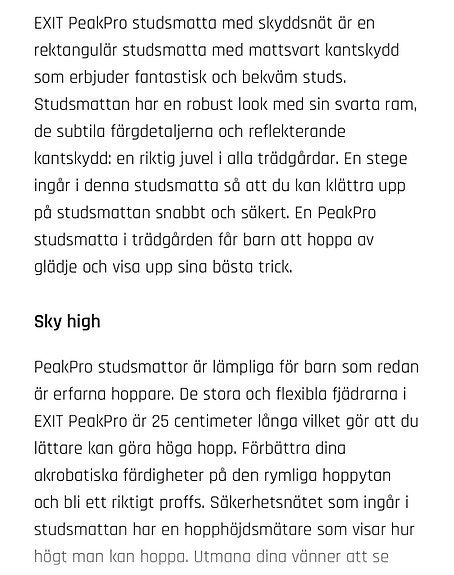 EXIT PeakPro studsmatta med skyddsnät är en rektangulär studsmatta med mattsvart kantskydd som erbjuder fantastisk och bekväm studs. Studsmattan har en robust look med sin svarta ram, de subtila färgdetaljerna och reflekterande kantskydd: en riktig juvel i alla trädgårdar. En stege ingår i denna studsmatta så att du kan klättra upp på studsmattan snabbt och säkert. En PeakPro studsmatta i trädgården får barn att hoppa av glädje och visa upp sina bästa trick.

Sky high

PeakPro studsmattor är lämpliga för barn som redan är erfarna hoppare. De stora och flexibla fjädrarna i EXIT PeakPro är 25 centimeter långa vilket gör att du lättare kan göra höga hopp. Förbättra dina akrobatiska färdigheter på den rymliga hoppytan och bli ett riktigt proffs. Säkerhetsnätet som ingår i studsmattan har en hopphöjdsmätare som visar hur högt man kan hoppa. Utmana dina vänner att se